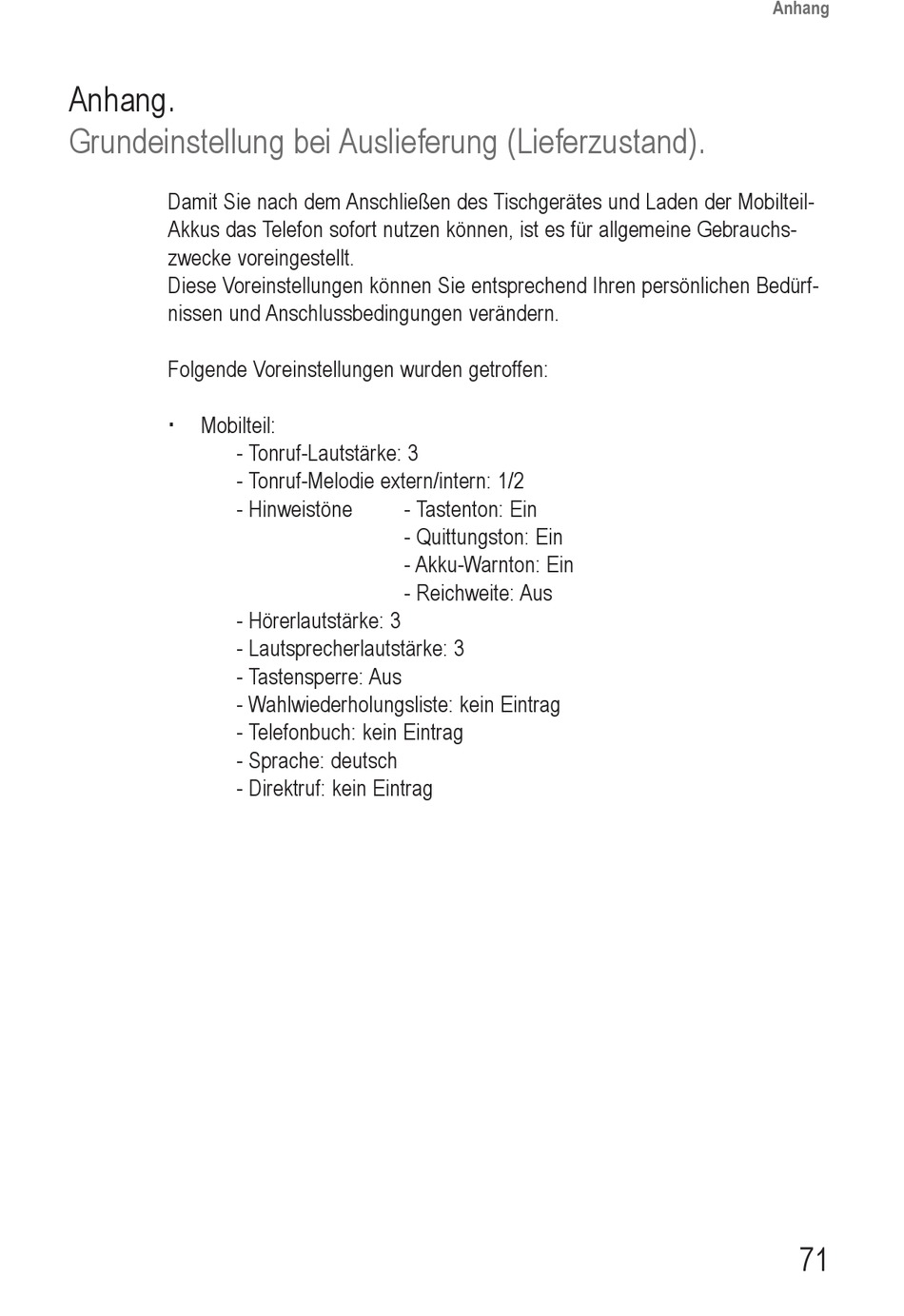 Anhang

Anhang.
Grundeinstellung bei Auslieferung (Lieferzustand).

Damit Sie nach dem Anschließen des Tischgerätes und Laden der Mobilteil-Akkus das Telefon sofort nutzen können, ist es für allgemeine Gebrauchszwecke voreingestellt.
Diese Voreinstellungen können Sie entsprechend Ihren persönlichen Bedürfnissen und Anschlussbedingungen verändern.

Folgende Voreinstellungen wurden getroffen:

· Mobilteil:
- Tonruf-Lautstärke: 3
- Tonruf-Melodie extern/intern: 1/2
- Hinweistöne - Tastenton: Ein
- Quittungston: Ein
- Akku-Warnton: Ein
- Reichweite: Aus
- Hörerlautstärke: 3
- Lautsprecherlautstärke: 3
- Tastensperre: Aus
- Wahlwiederholungsliste: kein Eintrag
- Telefonbuch: kein Eintrag
- Sprache: deutsch
- Direktruf: kein Eintrag

71